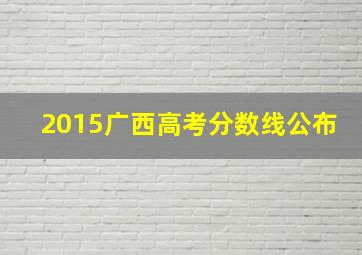 2015广西高考分数线公布